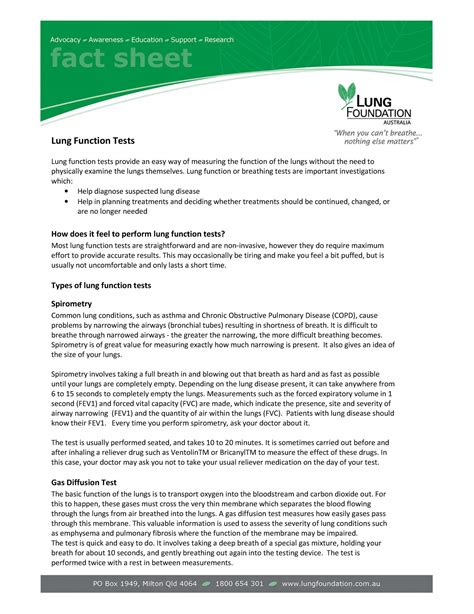 Advocacy Awareness Education Support Research

fact sheet

LUNG FOUNDATION AUSTRALIA

"When you can't breathe... nothing else matters"

Lung Function Tests

Lung function tests provide an easy way of measuring the function of the lungs without the need to physically examine the lungs themselves. Lung function or breathing tests are important investigations which:

• Help diagnose suspected lung disease
• Help in planning treatments and deciding whether treatments should be continued, changed, or are no longer needed

How does it feel to perform lung function tests?
Most lung function tests are straightforward and are non-invasive, however they do require maximum effort to provide accurate results. This may occasionally be tiring and make you feel a bit puffed, but is usually not uncomfortable and only lasts a short time.

Types of lung function tests

Spirometry
Common lung conditions, such as asthma and Chronic Obstructive Pulmonary Disease (COPD), cause problems by narrowing the airways (bronchial tubes) resulting in shortness of breath. It is difficult to breathe through narrowed airways - the greater the narrowing, the more difficult breathing becomes. Spirometry is of great value for measuring exactly how much narrowing is present. It also gives an idea of the size of your lungs.

Spirometry involves taking a full breath in and blowing out that breath as hard and as fast as possible until your lungs are completely empty. Depending on the lung disease present, it can take anywhere from 6 to 15 seconds to completely empty the lungs. Measurements such as the forced expiratory volume in 1 second (FEV1) and forced vital capacity (FVC) are made, which indicate the presence, site and severity of airway narrowing (FEV1) and the quantity of air within the lungs (FVC). Patients with lung disease should know their FEV1. Every time you perform spirometry, ask your doctor about it.

The test is usually performed seated, and takes 10 to 20 minutes. It is sometimes carried out before and after inhaling a reliever drug such as VentolinTM or BricanylTM to measure the effect of these drugs. In this case, your doctor may ask you not to take your usual reliever medication on the day of your test.

Gas Diffusion Test
The basic function of the lungs is to transport oxygen into the bloodstream and carbon dioxide out. For this to happen, these gases must cross the very thin membrane which separates the blood flowing through the lungs from air breathed into the lungs. A gas diffusion test measures how easily gases pass through this membrane. This valuable information is used to assess the severity of lung conditions such as emphysema and pulmonary fibrosis where the function of the membrane may be impaired.
The test is quick and easy to do. It involves taking a deep breath of a special gas mixture, holding your breath for about 10 seconds, and gently breathing out again into the testing device. The test is performed twice with a rest in between measurements.

PO Box 1949, Milton Qld 4064 1800 654 301 www.lungfoundation.com.au